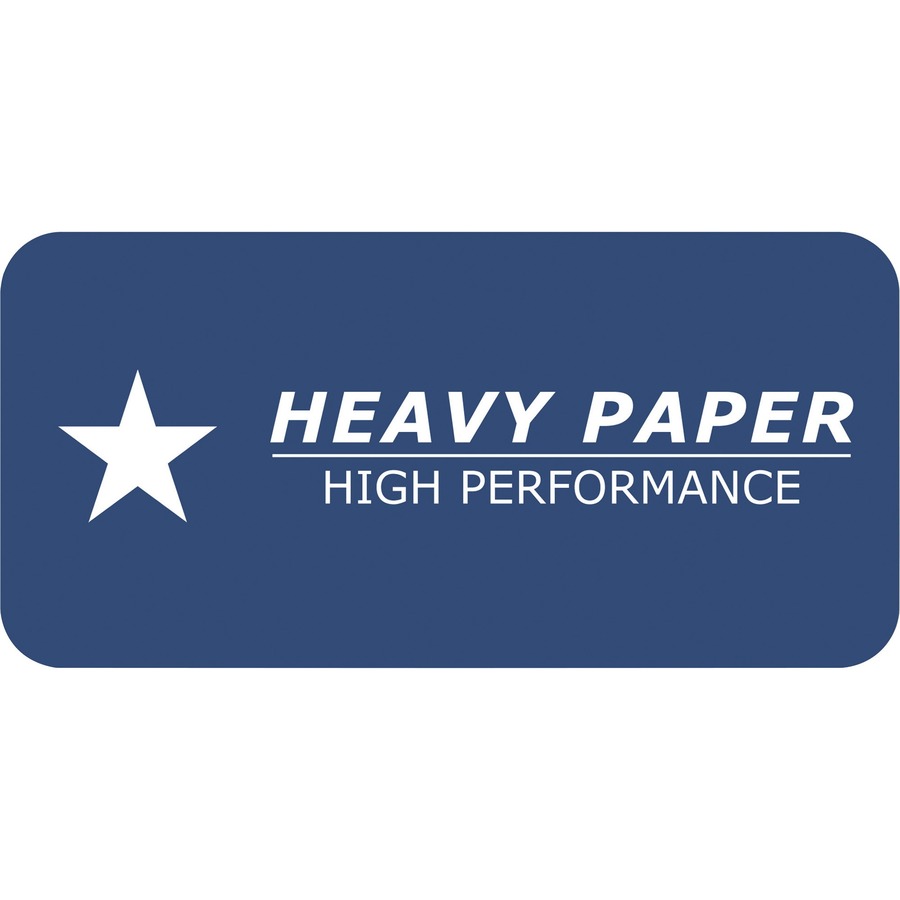 HEAVY PAPER
HIGH PERFORMANCE